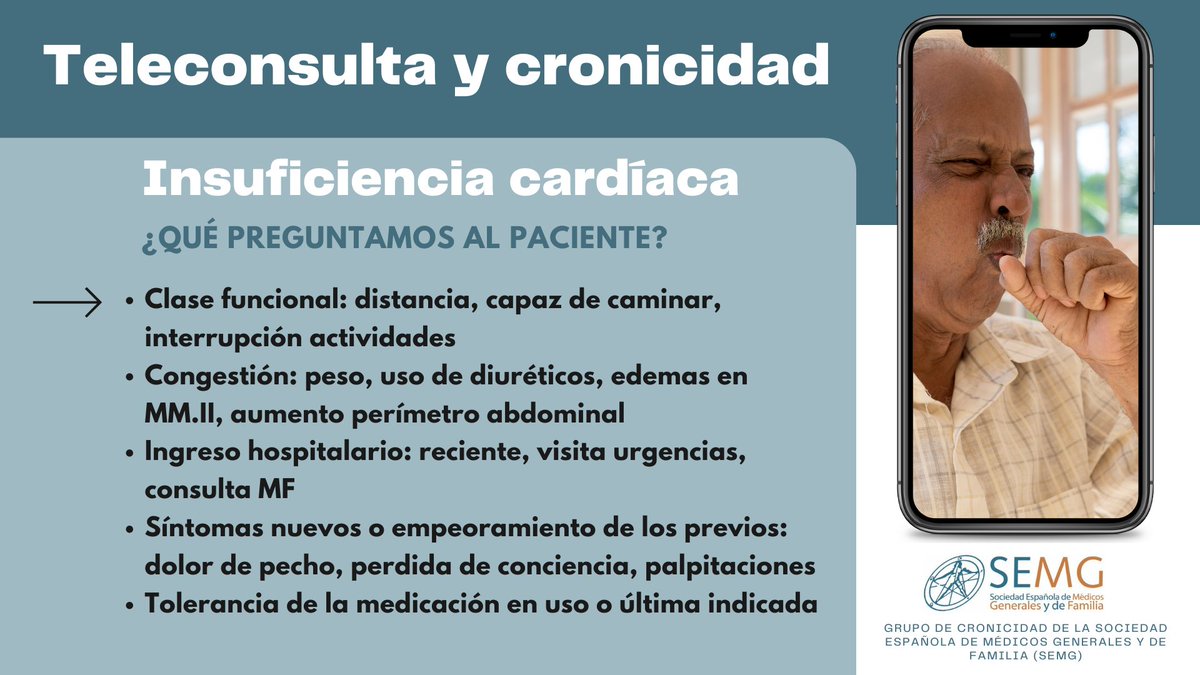 Teleconsulta y cronicidad

Insuficiencia cardíaca

¿QUÉ PREGUNTAMOS AL PACIENTE?

• Clase funcional: distancia, capaz de caminar, interrupción actividades
• Congestión: peso, uso de diuréticos, edemas en MM.II, aumento perímetro abdominal
• Ingreso hospitalario: reciente, visita urgencias, consulta MF
• Síntomas nuevos o empeoramiento de los previos: dolor de pecho, perdida de conciencia, palpitaciones
• Tolerancia de la medicación en uso o última indicada

SEMG
Sociedad Española de Médicos Generales y de Familia

GRUPO DE CRONICIDAD DE LA SOCIEDAD ESPAÑOLA DE MÉDICOS GENERALES Y DE FAMILIA (SEMG)